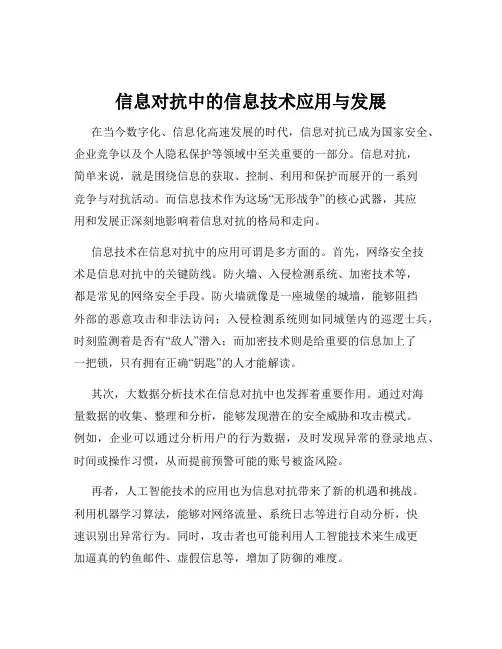 信息对抗中的信息技术应用与发展

在当今数字化、信息化高速发展的时代，信息对抗已成为国家安全、企业竞争以及个人隐私保护等领域中至关重要的一部分。信息对抗，简单来说，就是围绕信息的获取、控制、利用和保护而展开的一系列竞争与对抗活动。而信息技术作为这场“无形战争”的核心武器，其应用和发展正深刻地影响着信息对抗的格局和走向。

信息技术在信息对抗中的应用可谓是多方面的。首先，网络安全技术是信息对抗中的关键防线。防火墙、入侵检测系统、加密技术等，都是常见的网络安全手段。防火墙就像是一座城堡的城墙，能够阻挡外部的恶意攻击和非法访问；入侵检测系统则如同城堡内的巡逻士兵，时刻监测着是否有“敌人”潜入；而加密技术则是给重要的信息加上了一把锁，只有拥有正确“钥匙”的人才能解读。

其次，大数据分析技术在信息对抗中也发挥着重要作用。通过对海量数据的收集、整理和分析，能够发现潜在的安全威胁和攻击模式。例如，企业可以通过分析用户的行为数据，及时发现异常的登录地点、时间或操作习惯，从而提前预警可能的账号被盗风险。

再者，人工智能技术的应用也为信息对抗带来了新的机遇和挑战。利用机器学习算法，能够对网络流量、系统日志等进行自动分析，快速识别出异常行为。同时，攻击者也可能利用人工智能技术来生成更加逼真的钓鱼邮件、虚假信息等，增加了防御的难度。